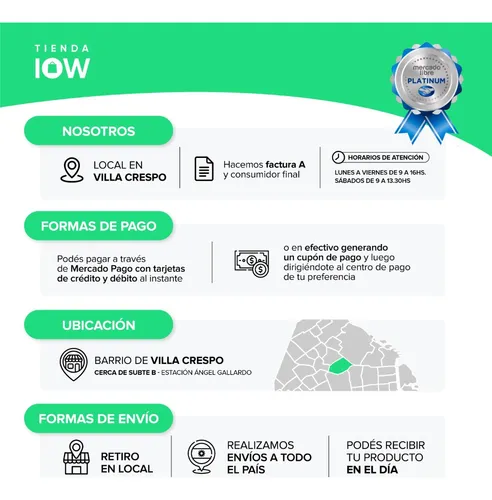 TIENDA
IOW

mercado libre
PLATINUM

NOSOTROS

LOCAL EN
VILLA CRESPO

Hacemos factura A
y consumidor final

HORARIOS DE ATENCIÓN
LUNES A VIERNES DE 9 A 16HS.
SÁBADOS DE 9 A 13.30HS

FORMAS DE PAGO

Podés pagar a través de Mercado Pago con tarjetas de crédito y débito al instante

o en efectivo generando un cupón de pago y luego dirigiéndote al centro de pago de tu preferencia

UBICACIÓN

BARRIO DE VILLA CRESPO
CERCA DE SUBTE B - ESTACIÓN ÁNGEL GALLARDO

FORMAS DE ENVÍO

RETIRO
EN LOCAL

REALIZAMOS
ENVÍOS A TODO
EL PAÍS

PODÉS RECIBIR
TU PRODUCTO
EN EL DÍA